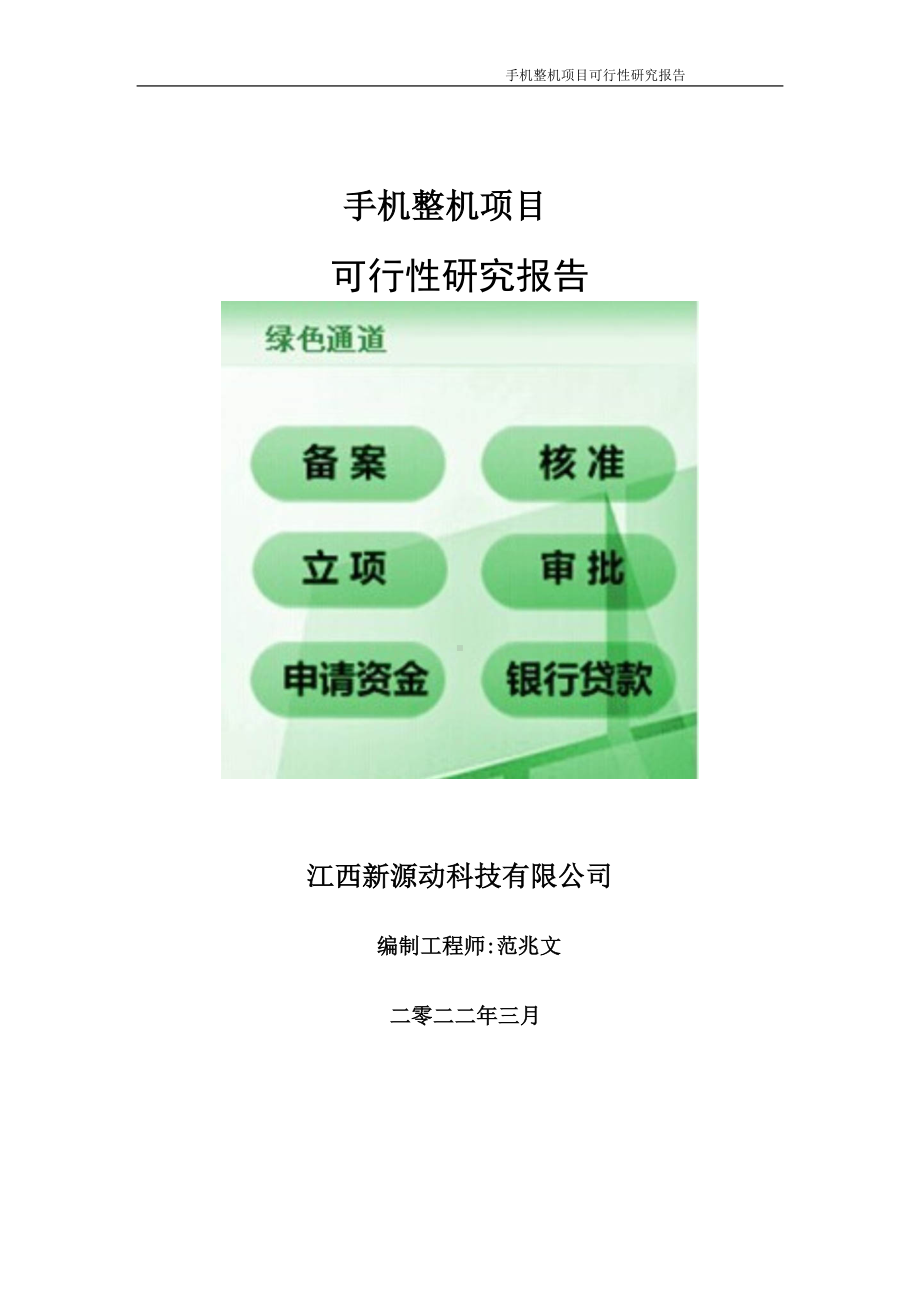 手机整机项目可行性研究报告

手机整机项目

可行性研究报告

绿色通道

备案

核准

立项

审批

申请资金

银行贷款

江西新源动科技有限公司

编制工程师:范兆文

二零二二年三月